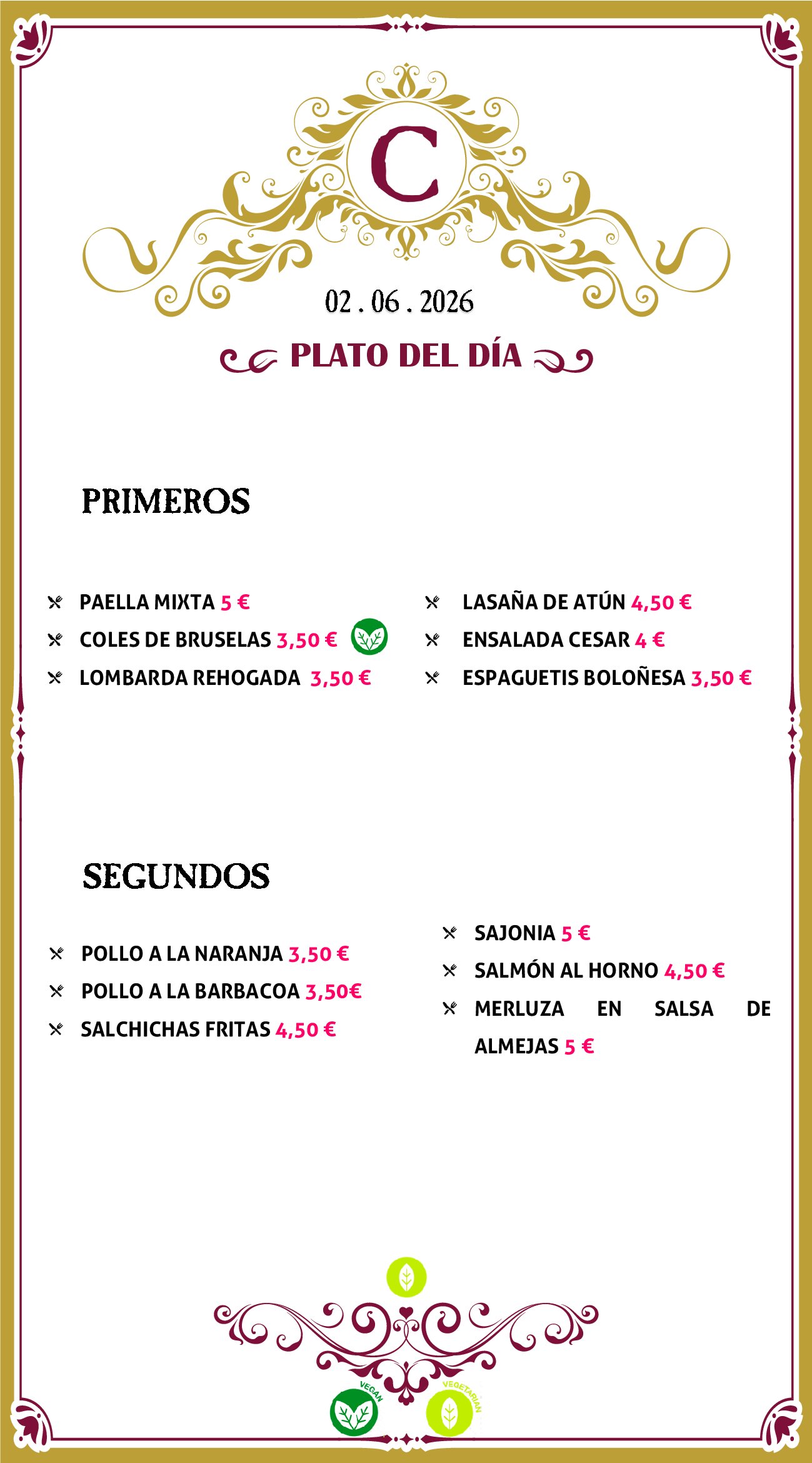 C

02 . 06 . 2026

PLATO DEL DÍA

PRIMEROS

PAELLA MIXTA 5 €
COLES DE BRUSELAS 3,50 €
LOMBARDA REHOGADA 3,50 €

LASAÑA DE ATÚN 4,50 €
ENSALADA CESAR 4 €
ESPAGUETIS BOLOÑESA 3,50 €

SEGUNDOS

POLLO A LA NARANJA 3,50 €
POLLO A LA BARBACOA 3,50€
SALCHICHAS FRITAS 4,50 €

SAJONIA 5 €
SALMÓN AL HORNO 4,50 €
MERLUZA EN SALSA DE ALMEJAS 5 €

VEGAN
VEGETARIAN